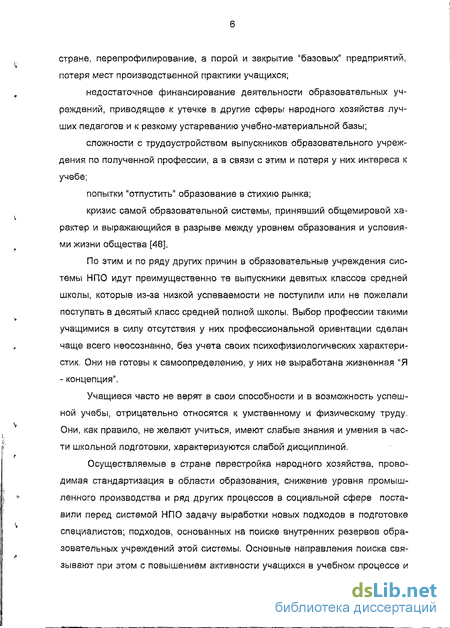 6

стране, перепрофилирование, а порой и закрытие "базовых" предприятий, потеря мест производственной практики учащихся;

недостаточное финансирование деятельности образовательных учреждений, приводящее к утечке в другие сферы народного хозяйства лучших педагогов и к резкому устареванию учебно-материальной базы;

сложности с трудоустройством выпускников образовательного учреждения по полученной профессии, а в связи с этим и потеря у них интереса к учебе;

попытки "отпустить" образование в стихию рынка;

кризис самой образовательной системы, принявший общемировой характер и выражающийся в разрыве между уровнем образования и условиями жизни общества [48].

По этим и по ряду других причин в образовательные учреждения системы НПО идут преимущественно те выпускники девятых классов средней школы, которые из-за низкой успеваемости не поступили или не пожелали поступать в десятый класс средней полной школы. Выбор профессии такими учащимися в силу отсутствия у них профессиональной ориентации сделан чаще всего неосознанно, без учета своих психофизиологических характеристик. Они не готовы к самоопределению, у них не выработана жизненная "Я - концепция".

Учащиеся часто не верят в свои способности и в возможность успешной учебы, отрицательно относятся к умственному и физическому труду. Они, как правило, не желают учиться, имеют слабые знания и умения в части школьной подготовки, характеризуются слабой дисциплиной.

Осуществляемые в стране перестройка народного хозяйства, проводимая стандартизация в области образования, снижение уровня промышленного производства и ряд других процессов в социальной сфере поставили перед системой НПО задачу выработки новых подходов в подготовке специалистов; подходов, основанных на поиске внутренних резервов образовательных учреждений этой системы. Основные направления поиска связывают при этом с повышением активности учащихся в учебном процессе и

dsLib.net
библиотека диссертаций